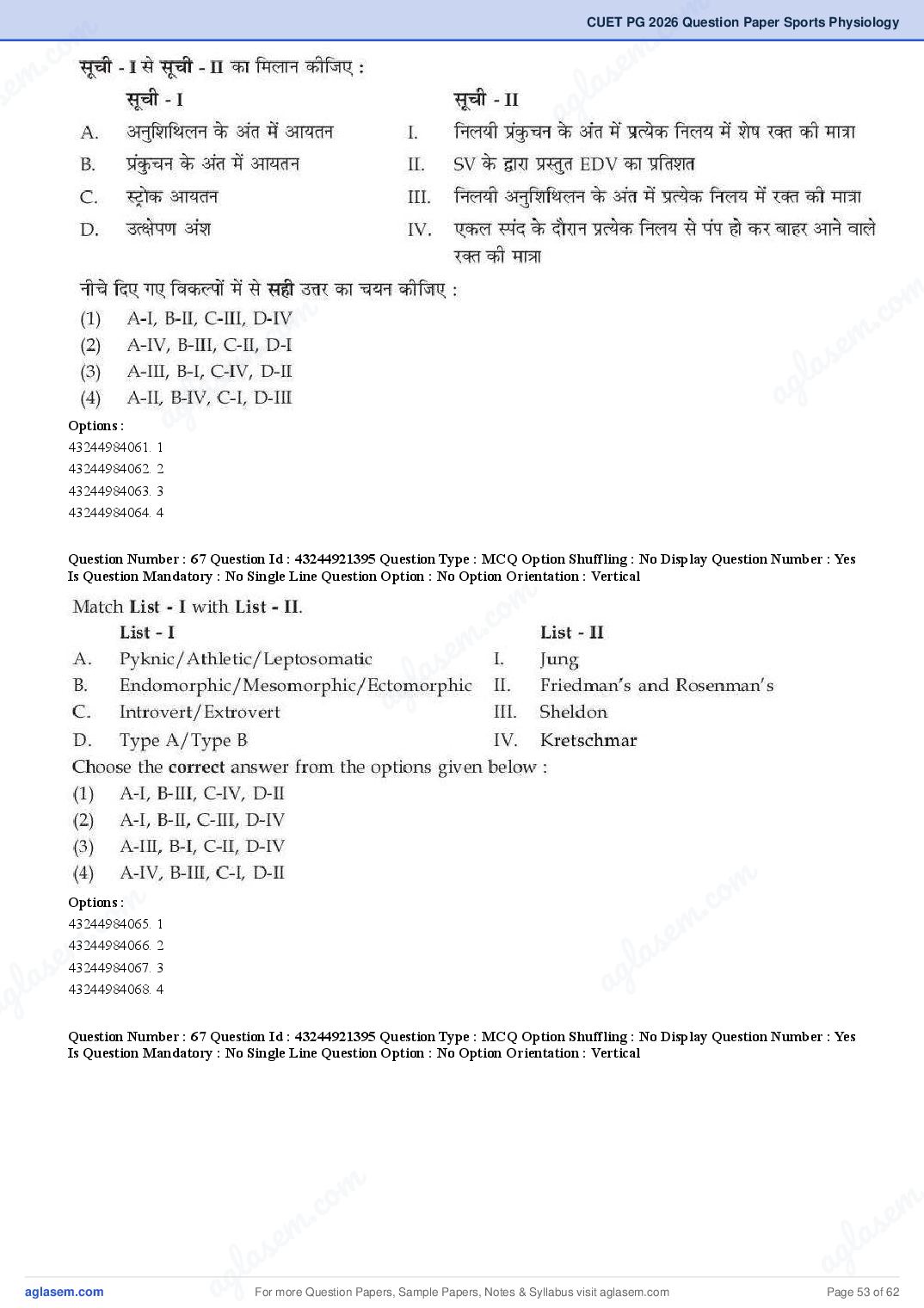 CUET PG 2026 Question Paper Sports Physiology

सूची - I से सूची - II का मिलान कीजिए :

| | सूची - I | | सूची - II |
|---|---|---|---|
| A. | अनुशिथिलन के अंत में आयतन | I. | निलयी प्रंकुचन के अंत में प्रत्येक निलय में शेष रक्त की मात्रा |
| B. | प्रंकुचन के अंत में आयतन | II. | SV के द्वारा प्रस्तुत EDV का प्रतिशत |
| C. | स्ट्रोक आयतन | III. | निलयी अनुशिथिलन के अंत में प्रत्येक निलय में रक्त की मात्रा |
| D. | उत्क्षेपण अंश | IV. | एकल स्पंद के दौरान प्रत्येक निलय से पंप हो कर बाहर आने वाले रक्त की मात्रा |

नीचे दिए गए विकल्पों में से सही उत्तर का चयन कीजिए :
(1) A-I, B-II, C-III, D-IV
(2) A-IV, B-III, C-II, D-I
(3) A-III, B-I, C-IV, D-II
(4) A-II, B-IV, C-I, D-III

Options :
43244984061. 1
43244984062. 2
43244984063. 3
43244984064. 4

Question Number : 67 Question Id : 43244921395 Question Type : MCQ Option Shuffling : No Display Question Number : Yes
Is Question Mandatory : No Single Line Question Option : No Option Orientation : Vertical

Match List - I with List - II.

| | List - I | | List - II |
|---|---|---|---|
| A. | Pyknic/Athletic/Leptosomatic | I. | Jung |
| B. | Endomorphic/Mesomorphic/Ectomorphic | II. | Friedman's and Rosenman's |
| C. | Introvert/Extrovert | III. | Sheldon |
| D. | Type A/Type B | IV. | Kretschmar |

Choose the correct answer from the options given below :
(1) A-I, B-III, C-IV, D-II
(2) A-I, B-II, C-III, D-IV
(3) A-III, B-I, C-II, D-IV
(4) A-IV, B-III, C-I, D-II

Options :
43244984065. 1
43244984066. 2
43244984067. 3
43244984068. 4

Question Number : 67 Question Id : 43244921395 Question Type : MCQ Option Shuffling : No Display Question Number : Yes
Is Question Mandatory : No Single Line Question Option : No Option Orientation : Vertical

aglasem.com For more Question Papers, Sample Papers, Notes & Syllabus visit aglasem.com Page 53 of 62